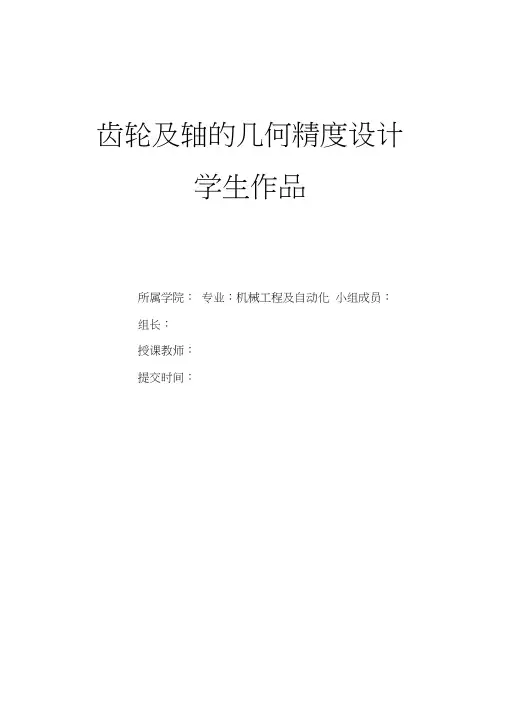 齿轮及轴的几何精度设计

学生作品

所属学院： 专业：机械工程及自动化 小组成员：

组长：

授课教师：

提交时间：